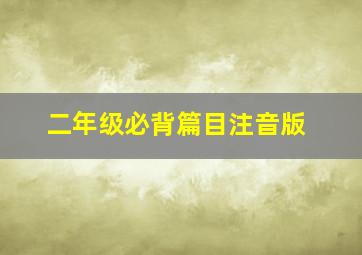 二年级必背篇目注音版